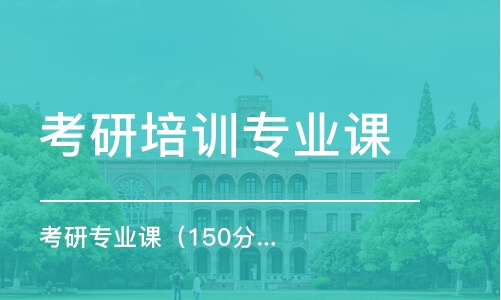 考研培训专业课

考研专业课（150分...